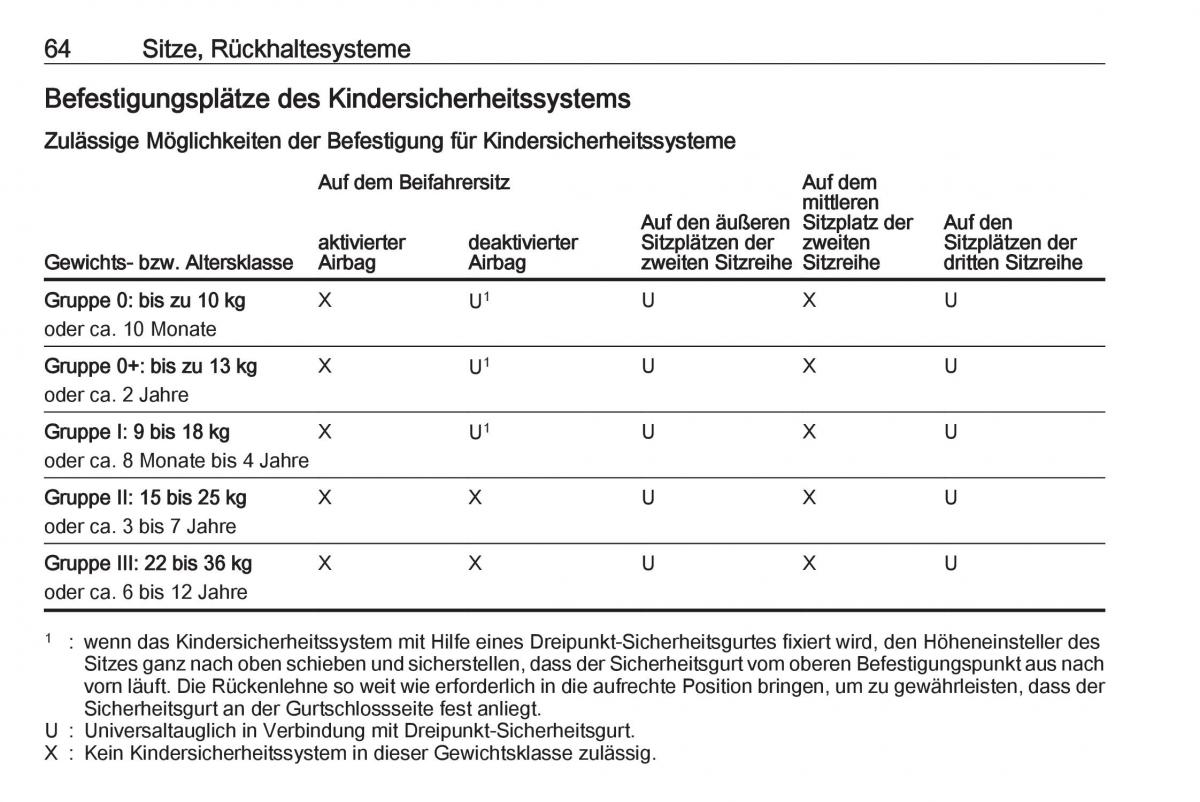 64 Sitze, Rückhaltesysteme

Befestigungsplätze des Kindersicherheitssystems

Zulässige Möglichkeiten der Befestigung für Kindersicherheitssysteme

| Gewichts- bzw. Altersklasse | Auf dem Beifahrersitz aktivierter Airbag | Auf dem Beifahrersitz deaktivierter Airbag | Auf den äußeren Sitzplätzen der zweiten Sitzreihe | Auf dem mittleren Sitzplatz der zweiten Sitzreihe | Auf den Sitzplätzen der dritten Sitzreihe |
|---|---|---|---|---|---|
| Gruppe 0: bis zu 10 kg oder ca. 10 Monate | X | U$^1$ | U | X | U |
| Gruppe 0+: bis zu 13 kg oder ca. 2 Jahre | X | U$^1$ | U | X | U |
| Gruppe I: 9 bis 18 kg oder ca. 8 Monate bis 4 Jahre | X | U$^1$ | U | X | U |
| Gruppe II: 15 bis 25 kg oder ca. 3 bis 7 Jahre | X | X | U | X | U |
| Gruppe III: 22 bis 36 kg oder ca. 6 bis 12 Jahre | X | X | U | X | U |

$^1$ : wenn das Kindersicherheitssystem mit Hilfe eines Dreipunkt-Sicherheitsgurtes fixiert wird, den Höheneinsteller des Sitzes ganz nach oben schieben und sicherstellen, dass der Sicherheitsgurt vom oberen Befestigungspunkt aus nach vorn läuft. Die Rückenlehne so weit wie erforderlich in die aufrechte Position bringen, um zu gewährleisten, dass der Sicherheitsgurt an der Gurtschlossseite fest anliegt.
U : Universaltauglich in Verbindung mit Dreipunkt-Sicherheitsgurt.
X : Kein Kindersicherheitssystem in dieser Gewichtsklasse zulässig.